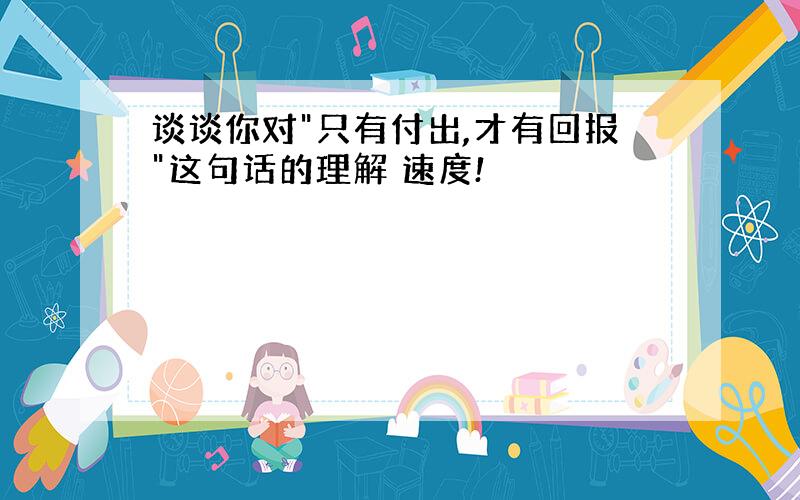 谈谈你对"只有付出,才有回报"这句话的理解 速度!